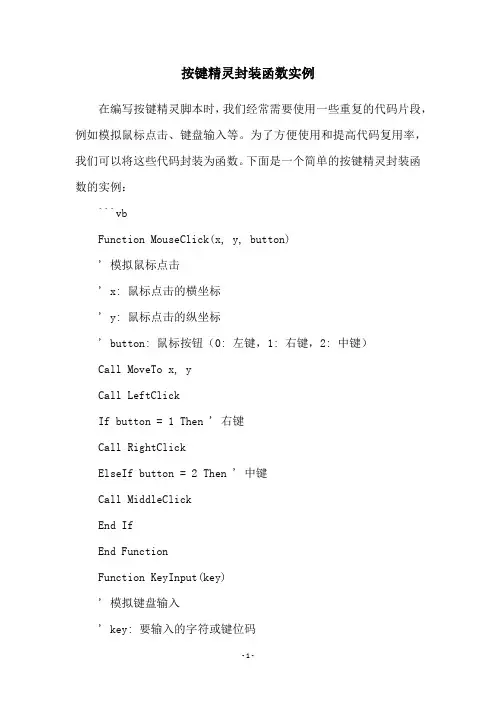 按键精灵封装函数实例

在编写按键精灵脚本时，我们经常需要使用一些重复的代码片段，例如模拟鼠标点击、键盘输入等。为了方便使用和提高代码复用率，我们可以将这些代码封装为函数。下面是一个简单的按键精灵封装函数的实例：

```vb

Function MouseClick(x, y, button)

' 模拟鼠标点击

' x: 鼠标点击的横坐标

' y: 鼠标点击的纵坐标

' button: 鼠标按钮（0: 左键，1: 右键，2: 中键）

Call MoveTo x, y

Call LeftClick

If button = 1 Then ' 右键

Call RightClick

ElseIf button = 2 Then ' 中键

Call MiddleClick

End If

End Function

Function KeyInput(key)

' 模拟键盘输入

' key: 要输入的字符或键位码

-1-